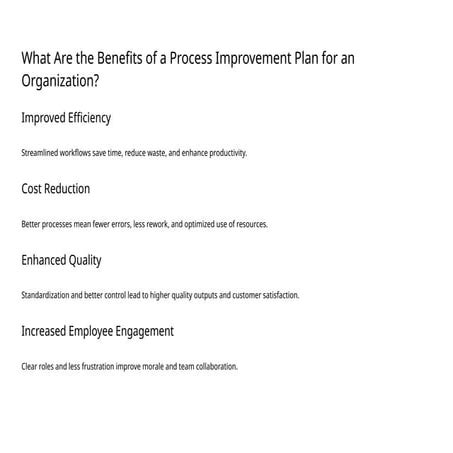 What Are the Benefits of a Process Improvement Plan for an Organization?

Improved Efficiency

Streamlined workflows save time, reduce waste, and enhance productivity.

Cost Reduction

Better processes mean fewer errors, less rework, and optimized use of resources.

Enhanced Quality

Standardization and better control lead to higher quality outputs and customer satisfaction.

Increased Employee Engagement

Clear roles and less frustration improve morale and team collaboration.